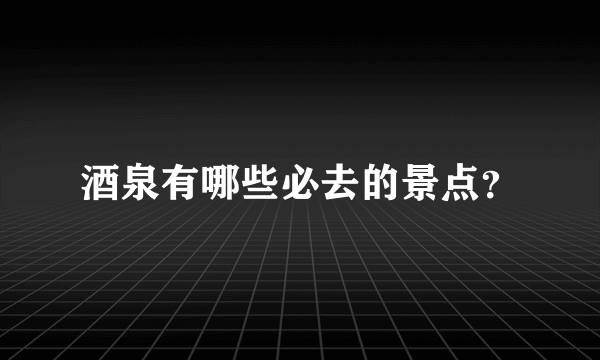 酒泉有哪些必去的景点?